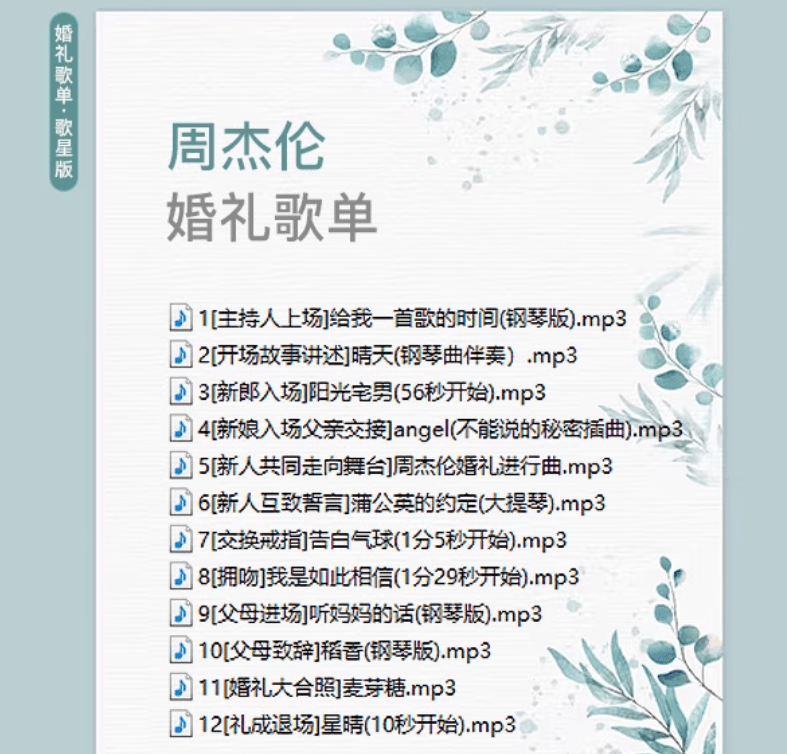 婚礼歌单·歌星版

周杰伦
婚礼歌单

1[主持人上场]给我一首歌的时间(钢琴版).mp3
2[开场故事讲述]晴天(钢琴曲伴奏）.mp3
3[新郎入场]阳光宅男(56秒开始).mp3
4[新娘入场父亲交接]angel(不能说的秘密插曲).mp3
5[新人共同走向舞台]周杰伦婚礼进行曲.mp3
6[新人互致誓言]蒲公英的约定(大提琴).mp3
7[交换戒指]告白气球(1分5秒开始).mp3
8[拥吻]我是如此相信(1分29秒开始).mp3
9[父母进场]听妈妈的话(钢琴版).mp3
10[父母致辞]稻香(钢琴版).mp3
11[婚礼大合照]麦芽糖.mp3
12[礼成退场]星晴(10秒开始).mp3